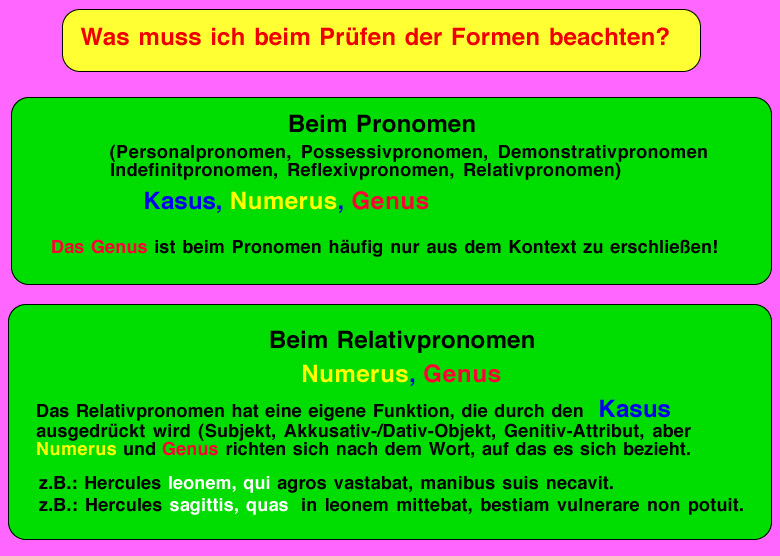 Was muss ich beim Prüfen der Formen beachten?

Beim Pronomen

(Personalpronomen, Possessivpronomen, Demonstrativpronomen Indefinitpronomen, Reflexivpronomen, Relativpronomen)

Kasus, Numerus, Genus

Das Genus ist beim Pronomen häufig nur aus dem Kontext zu erschließen!

Beim Relativpronomen

Numerus, Genus

Das Relativpronomen hat eine eigene Funktion, die durch den Kasus ausgedrückt wird (Subjekt, Akkusativ-/Dativ-Objekt, Genitiv-Attribut, aber Numerus und Genus richten sich nach dem Wort, auf das es sich bezieht.

z.B.: Hercules leonem, qui agros vastabat, manibus suis necavit.
z.B.: Hercules sagittis, quas in leonem mittebat, bestiam vulnerare non potuit.